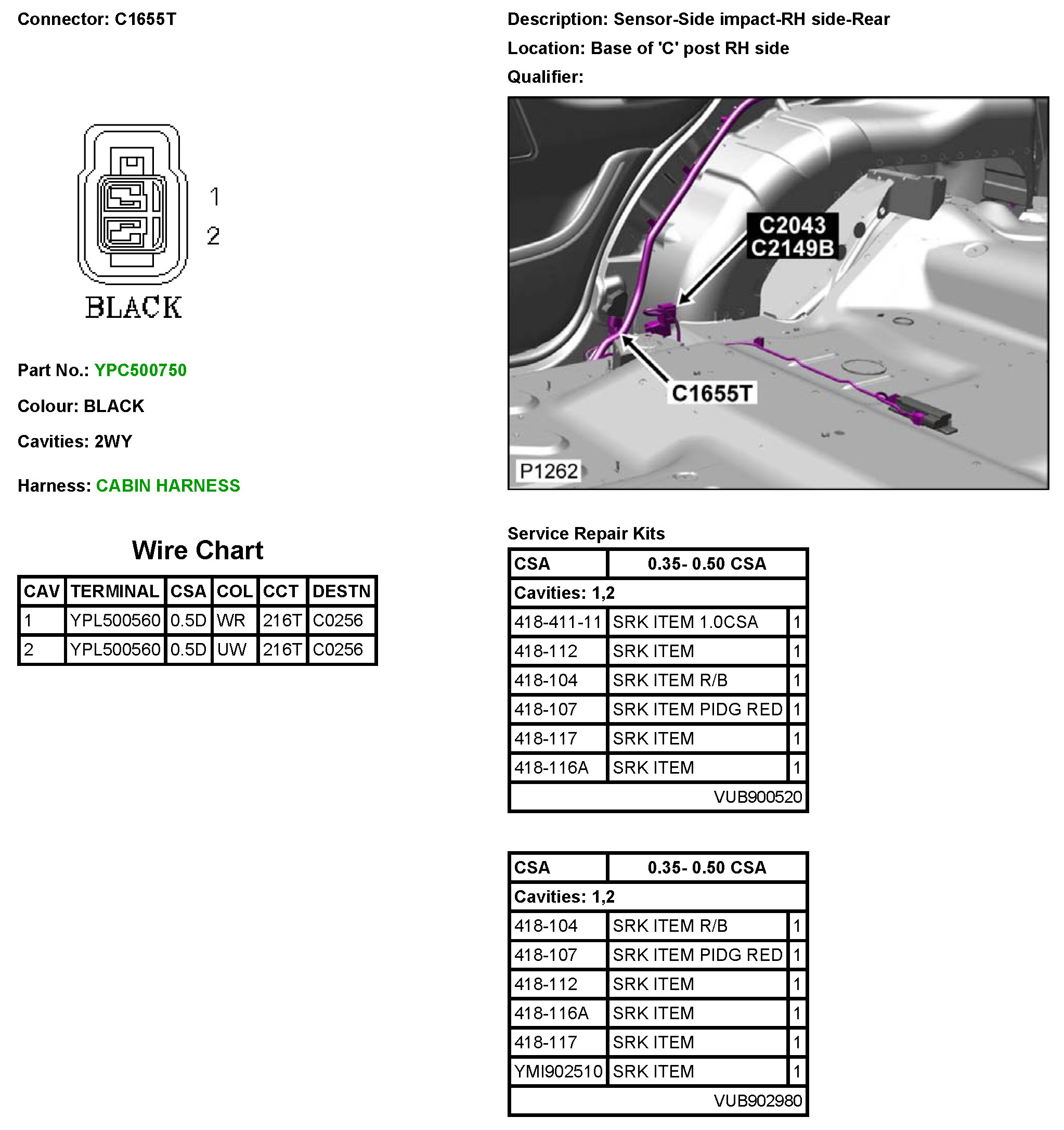 Connector: C1655T

1
2
BLACK

Part No.: YPC500750

Colour: BLACK

Cavities: 2WY

Harness: CABIN HARNESS

Wire Chart

| CAV | TERMINAL | CSA | COL | CCT | DESTN |
|---|---|---|---|---|---|
| 1 | YPL500560 | 0.5D | WR | 216T | C0256 |
| 2 | YPL500560 | 0.5D | UW | 216T | C0256 |

Description: Sensor-Side impact-RH side-Rear

Location: Base of 'C' post RH side

Qualifier:

C2043
C2149B
C1655T
P1262

Service Repair Kits

| CSA | 0.35- 0.50 CSA | |
|---|---|---|
| Cavities: 1,2 | | |
| 418-411-11 | SRK ITEM 1.0CSA | 1 |
| 418-112 | SRK ITEM | 1 |
| 418-104 | SRK ITEM R/B | 1 |
| 418-107 | SRK ITEM PIDG RED | 1 |
| 418-117 | SRK ITEM | 1 |
| 418-116A | SRK ITEM | 1 |
| | VUB900520 | |

| CSA | 0.35- 0.50 CSA | |
|---|---|---|
| Cavities: 1,2 | | |
| 418-104 | SRK ITEM R/B | 1 |
| 418-107 | SRK ITEM PIDG RED | 1 |
| 418-112 | SRK ITEM | 1 |
| 418-116A | SRK ITEM | 1 |
| 418-117 | SRK ITEM | 1 |
| YMI902510 | SRK ITEM | 1 |
| | VUB902980 | |